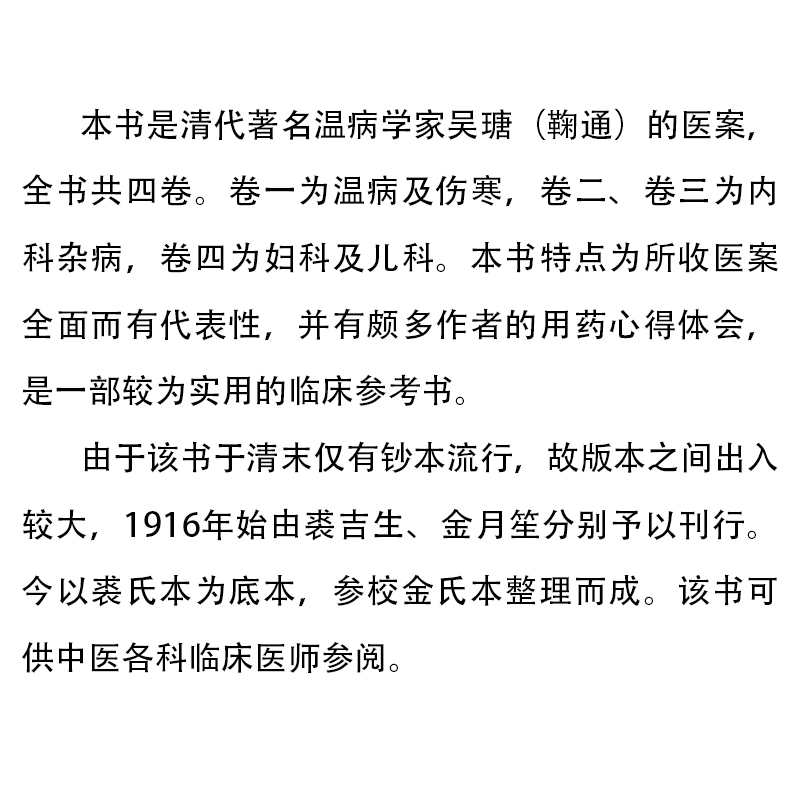 本书是清代著名温病学家吴瑭（鞠通）的医案，全书共四卷。卷一为温病及伤寒，卷二、卷三为内科杂病，卷四为妇科及儿科。本书特点为所收医案全面而有代表性，并有颇多作者的用药心得体会，是一部较为实用的临床参考书。

由于该书于清末仅有钞本流行，故版本之间出入较大，1916年始由裘吉生、金月笙分别予以刊行。今以裘氏本为底本，参校金氏本整理而成。该书可供中医各科临床医师参阅。